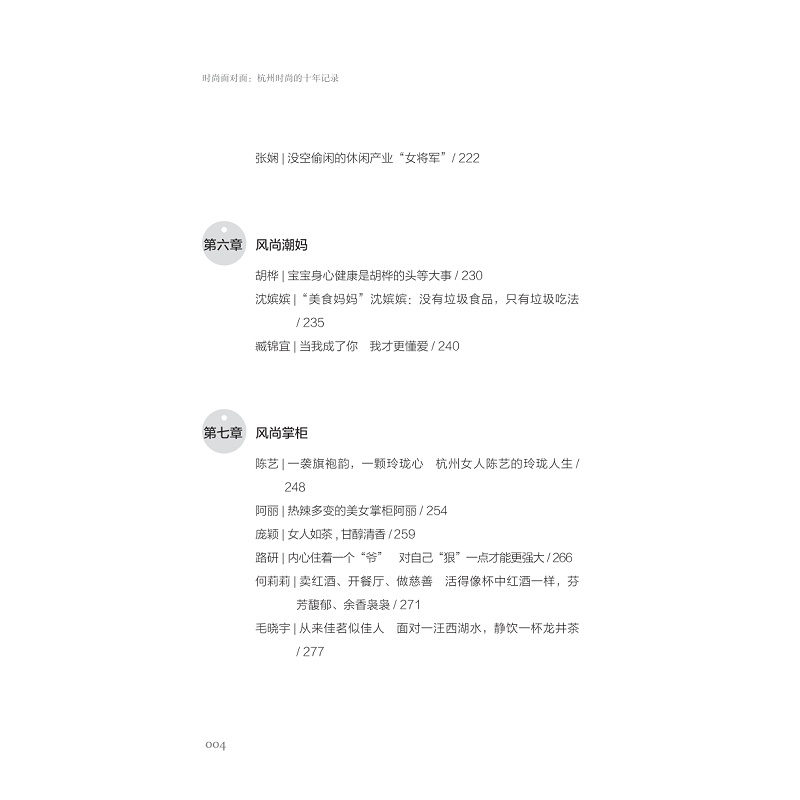 时尚面对面：杭州时尚的十年记录

张娴 | 没空偷闲的休闲产业“女将军” / 222

第六章 风尚潮妈

胡桦 | 宝宝身心健康是胡桦的头等大事 / 230

沈嫔嫔 | “美食妈妈”沈嫔嫔：没有垃圾食品，只有垃圾吃法 / 235

臧锦宜 | 当我成了你 我才更懂爱 / 240

第七章 风尚掌柜

陈艺 | 一袭旗袍韵，一颗玲珑心 杭州女人陈艺的玲珑人生 / 248

阿丽 | 热辣多变的美女掌柜阿丽 / 254

庞颖 | 女人如茶，甘醇清香 / 259

路研 | 内心住着一个“爷” 对自己“狠”一点才能更强大 / 266

何莉莉 | 卖红酒、开餐厅、做慈善 活得像杯中红酒一样，芬芳馥郁、余香袅袅 / 271

毛晓宇 | 从来佳茗似佳人 面对一汪西湖水，静饮一杯龙井茶 / 277

004